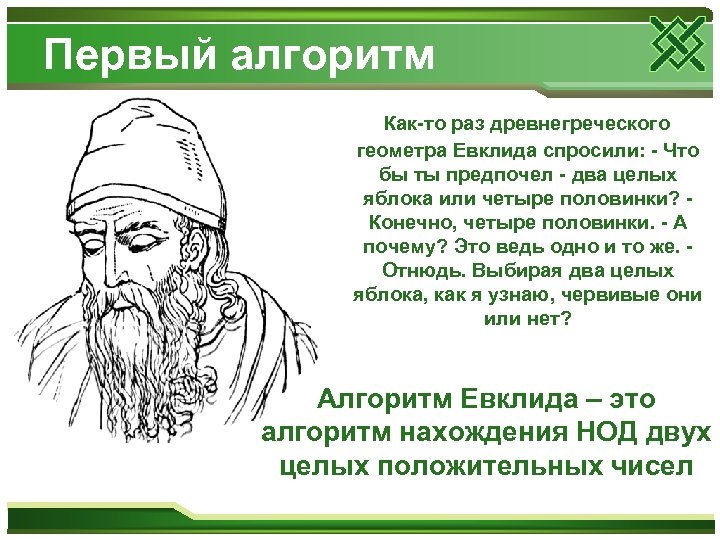 Первый алгоритм

Как-то раз древнегреческого геометра Евклида спросили: - Что бы ты предпочел - два целых яблока или четыре половинки? - Конечно, четыре половинки. - А почему? Это ведь одно и то же. - Отнюдь. Выбирая два целых яблока, как я узнаю, червивые они или нет?

Алгоритм Евклида – это алгоритм нахождения НОД двух целых положительных чисел